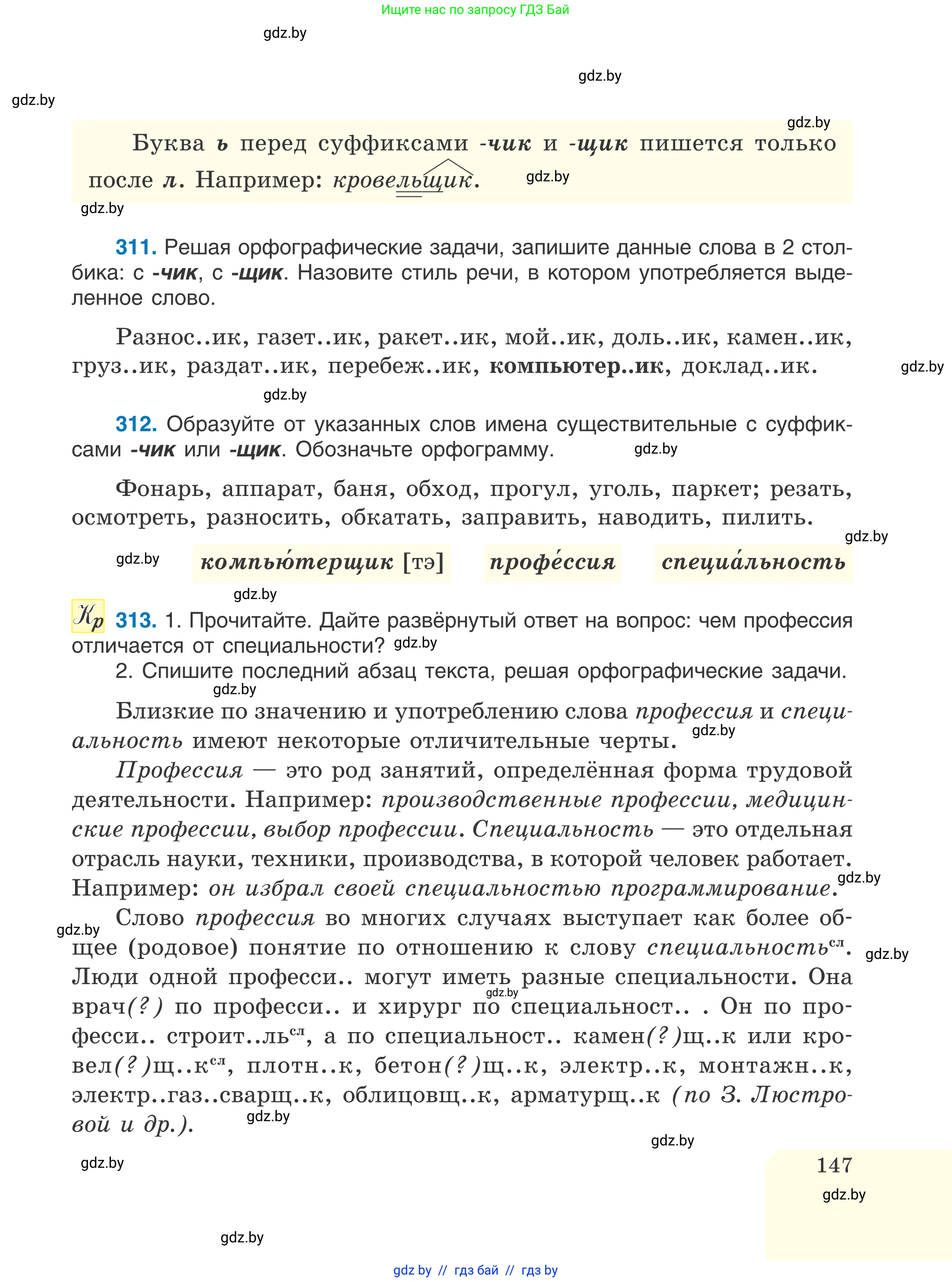 Ищите нас по запросу ГДЗ Бай

gdz.by

gdz.by

gdz.by

gdz.by

Буква ь перед суффиксами -чик и -щик пишется только после л. Например: кровельщик.

gdz.by

gdz.by

311. Решая орфографические задачи, запишите данные слова в 2 столбика: с -чик, с -щик. Назовите стиль речи, в котором употребляется выделенное слово.

Разнос..ик, газет..ик, ракет..ик, мой..ик, доль..ик, камен..ик, груз..ик, раздат..ик, перебеж..ик, компьютер..ик, доклад..ик.

gdz.by

gdz.by

312. Образуйте от указанных слов имена существительные с суффиксами -чик или -щик. Обозначьте орфограмму.

gdz.by

Фонарь, аппарат, баня, обход, прогул, уголь, паркет; резать, осмотреть, разносить, обкатать, заправить, наводить, пилить.

gdz.by

gdz.by

компью́терщик [тэ] профе́ссия специа́льность

gdz.by

Кр 313. 1. Прочитайте. Дайте развёрнутый ответ на вопрос: чем профессия отличается от специальности?

gdz.by

2. Спишите последний абзац текста, решая орфографические задачи.

gdz.by

Близкие по значению и употреблению слова профессия и специальность имеют некоторые отличительные черты.

gdz.by

Профессия — это род занятий, определённая форма трудовой деятельности. Например: производственные профессии, медицинские профессии, выбор профессии. Специальность — это отдельная отрасль науки, техники, производства, в которой человек работает. Например: он избрал своей специальностью программирование.

gdz.by

gdz.by

Слово профессия во многих случаях выступает как более общее (родовое) понятие по отношению к слову специальность$^{сл}$. Люди одной професси.. могут иметь разные специальности. Она врач(?) по професси.. и хирург по специальност.. . Он по професси.. строит..ль$^{сл}$, а по специальност.. камен(?)щ..к или кровел(?)щ..к$^{сл}$, плотн..к, бетон(?)щ..к, электр..к, монтажн..к, электр..газ..сварщ..к, облицовщ..к, арматурщ..к (по З. Люстровой и др.).

gdz.by

gdz.by

gdz.by

gdz.by

gdz.by

147

gdz.by

gdz.by

gdz by // гдз бай // гдз by